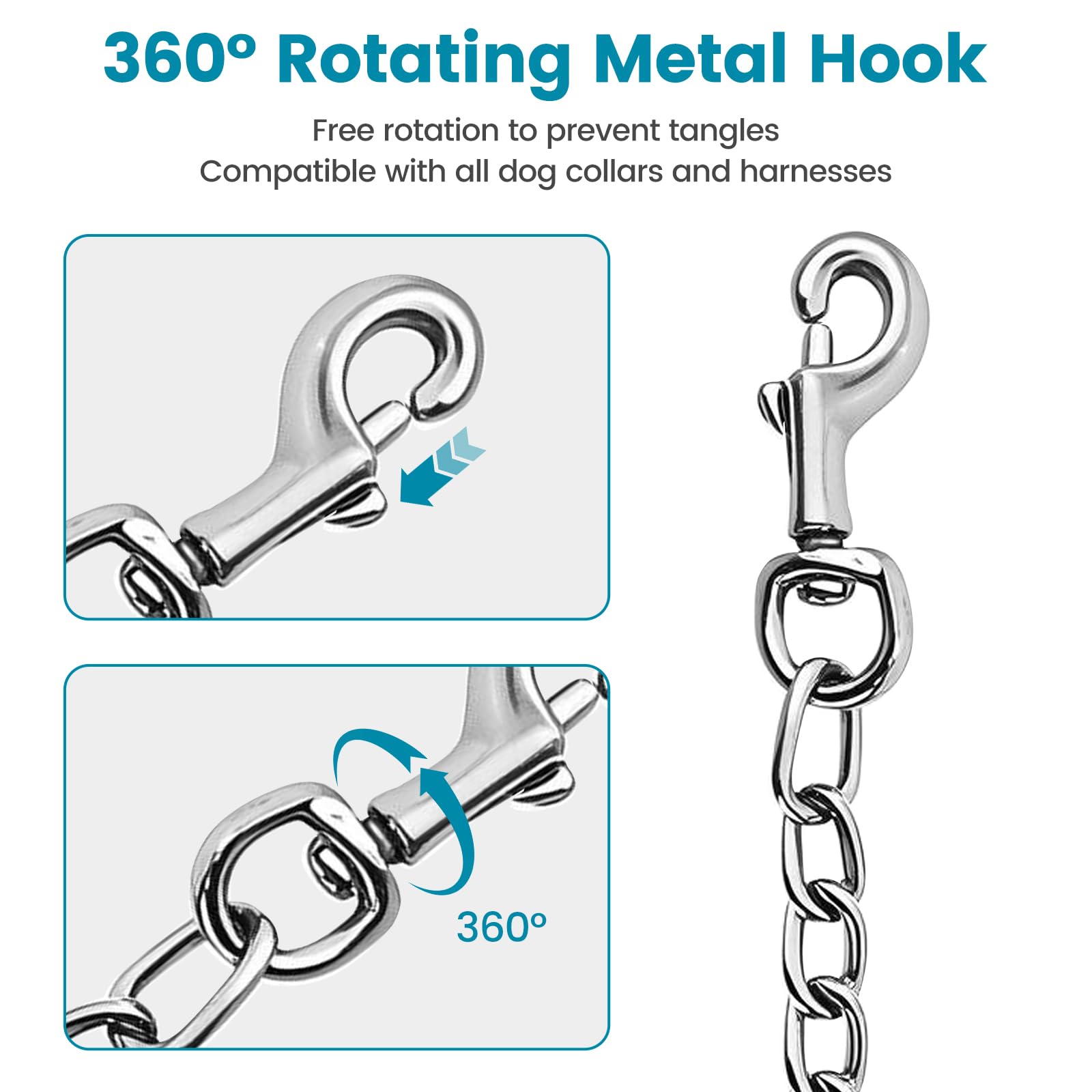 360° Rotating Metal Hook

Free rotation to prevent tangles
Compatible with all dog collars and harnesses

360°